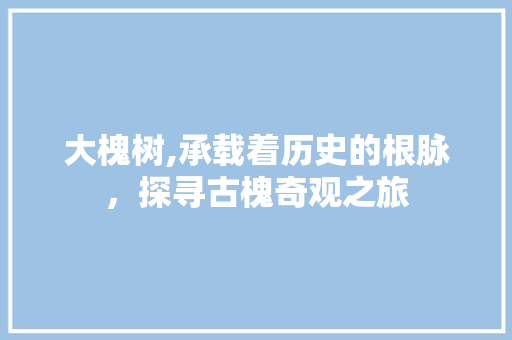 大槐树,承载着历史的根脉，探寻古槐奇观之旅